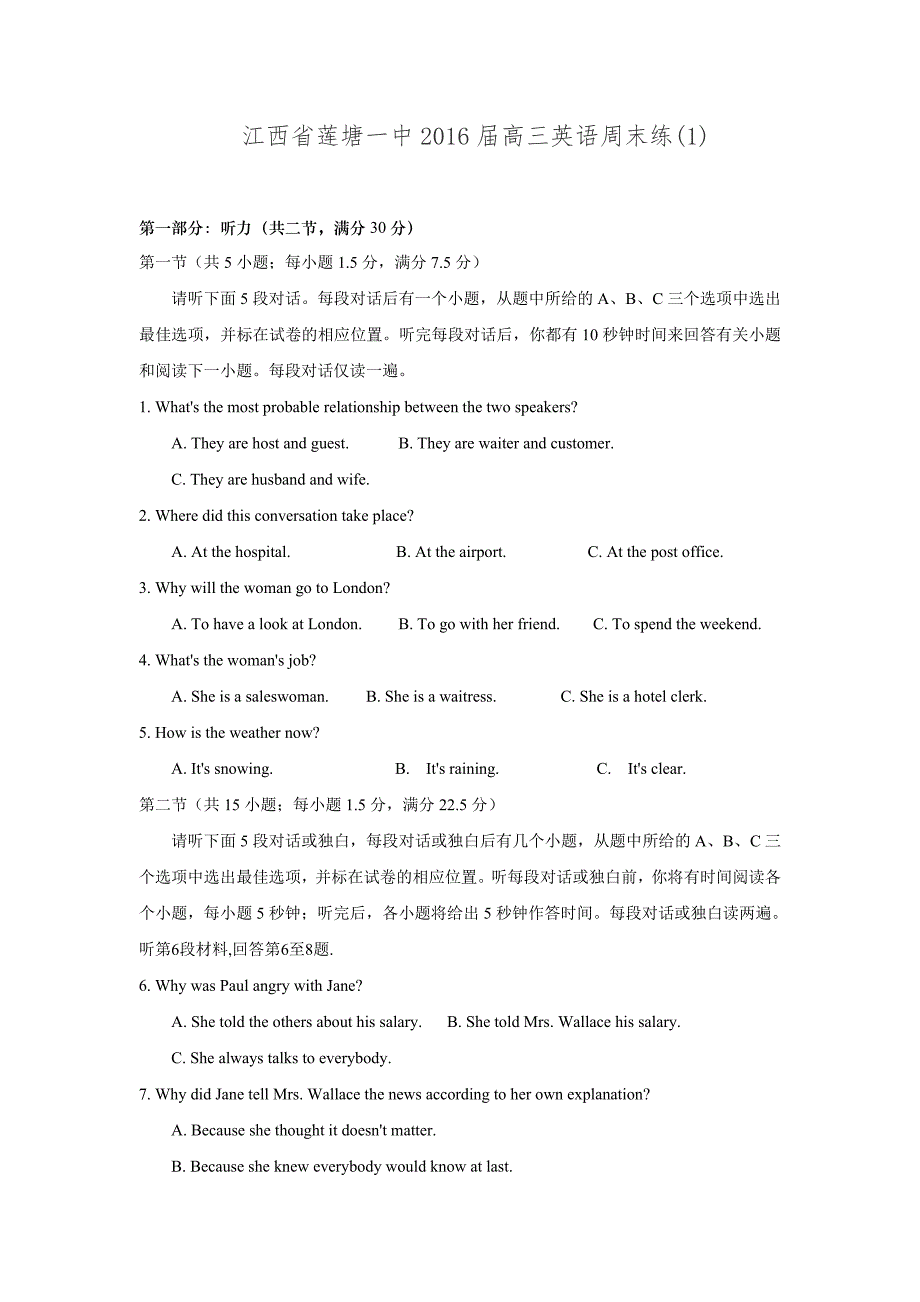 江西省莲塘一中2016届高三英语周末练(1)

第一部分：听力（共二节，满分30分）

第一节（共5小题；每小题1.5分，满分7.5分）

请听下面5段对话。每段对话后有一个小题，从题中所给的A、B、C三个选项中选出最佳选项，并标在试卷的相应位置。听完每段对话后，你都有10秒钟时间来回答有关小题和阅读下一小题。每段对话仅读一遍。

1. What's the most probable relationship between the two speakers?

A. They are host and guest. B. They are waiter and customer.

C. They are husband and wife.

2. Where did this conversation take place?

A. At the hospital. B. At the airport. C. At the post office.

3. Why will the woman go to London?

A. To have a look at London. B. To go with her friend. C. To spend the weekend.

4. What's the woman's job?

A. She is a saleswoman. B. She is a waitress. C. She is a hotel clerk.

5. How is the weather now?

A. It's snowing. B. It's raining. C. It's clear.

第二节（共15小题；每小题1.5分，满分22.5分）

请听下面5段对话或独白，每段对话或独白后有几个小题，从题中所给的A、B、C三个选项中选出最佳选项，并标在试卷的相应位置。听每段对话或独白前，你将有时间阅读各个小题，每小题5秒钟；听完后，各小题将给出5秒钟作答时间。每段对话或独白读两遍。

听第6段材料,回答第6至8题.

6. Why was Paul angry with Jane?

A. She told the others about his salary. B. She told Mrs. Wallace his salary.

C. She always talks to everybody.

7. Why did Jane tell Mrs. Wallace the news according to her own explanation?

A. Because she thought it doesn't matter.

B. Because she knew everybody would know at last.